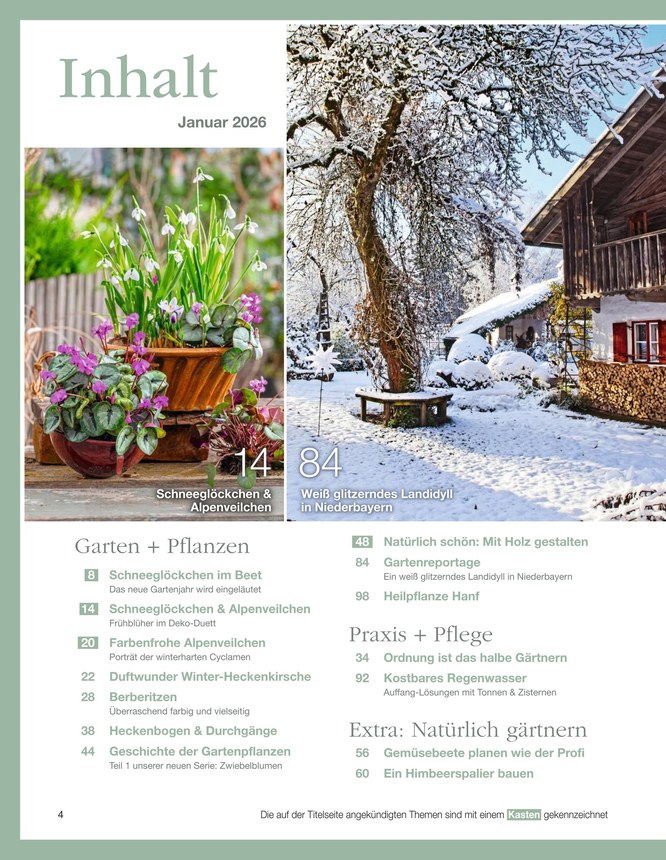 Inhalt

Januar 2026

14
Schneeglöckchen & Alpenveilchen

84
Weiß glitzerndes Landidyll in Niederbayern

Garten + Pflanzen

8 Schneeglöckchen im Beet
Das neue Gartenjahr wird eingeläutet

14 Schneeglöckchen & Alpenveilchen
Frühblüher im Deko-Duett

20 Farbenfrohe Alpenveilchen
Porträt der winterharten Cyclamen

22 Duftwunder Winter-Heckenkirsche

28 Berberitzen
Überraschend farbig und vielseitig

38 Heckenbogen & Durchgänge

44 Geschichte der Gartenpflanzen
Teil 1 unserer neuen Serie: Zwiebelblumen

48 Natürlich schön: Mit Holz gestalten

84 Gartenreportage
Ein weiß glitzerndes Landidyll in Niederbayern

98 Heilpflanze Hanf

Praxis + Pflege

34 Ordnung ist das halbe Gärtnern

92 Kostbares Regenwasser
Auffang-Lösungen mit Tonnen & Zisternen

Extra: Natürlich gärtnern

56 Gemüsebeete planen wie der Profi

60 Ein Himbeerspalier bauen

4

Die auf der Titelseite angekündigten Themen sind mit einem Kasten gekennzeichnet